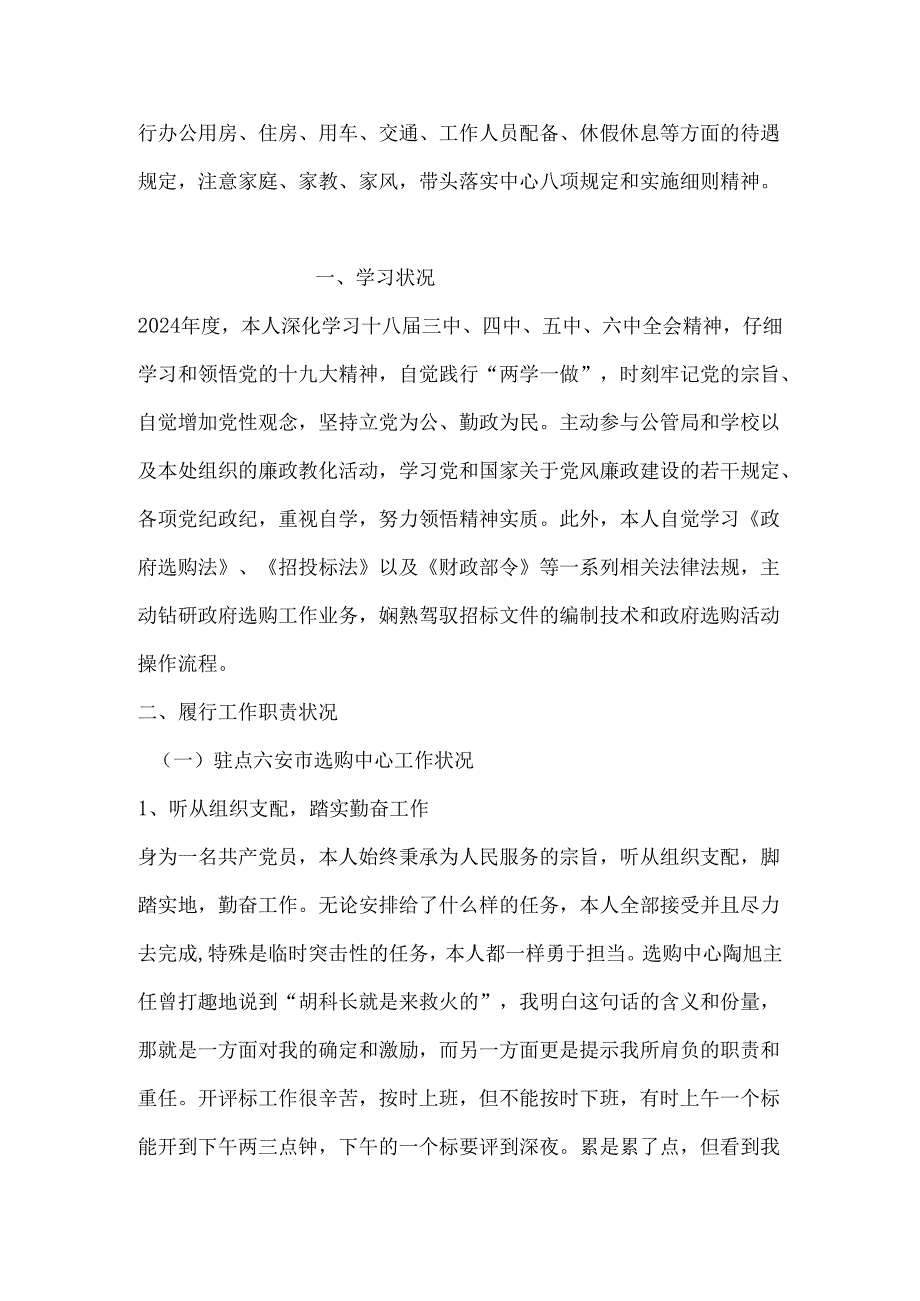 行办公用房、住房、用车、交通、工作人员配备、休假休息等方面的待遇规定，注意家庭、家教、家风，带头落实中心八项规定和实施细则精神。

一、学习状况

2024年度，本人深化学习十八届三中、四中、五中、六中全会精神，仔细学习和领悟党的十九大精神，自觉践行“两学一做”，时刻牢记党的宗旨、自觉增加党性观念，坚持立党为公、勤政为民。主动参与公管局和学校以及本处组织的廉政教化活动，学习党和国家关于党风廉政建设的若干规定、各项党纪政纪，重视自学，努力领悟精神实质。此外，本人自觉学习《政府选购法》、《招投标法》以及《财政部令》等一系列相关法律法规，主动钻研政府选购工作业务，娴熟驾驭招标文件的编制技术和政府选购活动操作流程。

二、履行工作职责状况

（一）驻点六安市选购中心工作状况

1、听从组织支配，踏实勤奋工作

身为一名共产党员，本人始终秉承为人民服务的宗旨，听从组织支配，脚踏实地，勤奋工作。无论安排给了什么样的任务，本人全部接受并且尽力去完成,特殊是临时突击性的任务，本人都一样勇于担当。选购中心陶旭主任曾打趣地说到“胡科长就是来救火的”，我明白这句话的含义和份量，那就是一方面对我的确定和激励，而另一方面更是提示我所肩负的职责和重任。开评标工作很辛苦，按时上班，但不能按时下班，有时上午一个标能开到下午两三点钟，下午的一个标要评到深夜。累是累了点，但看到我